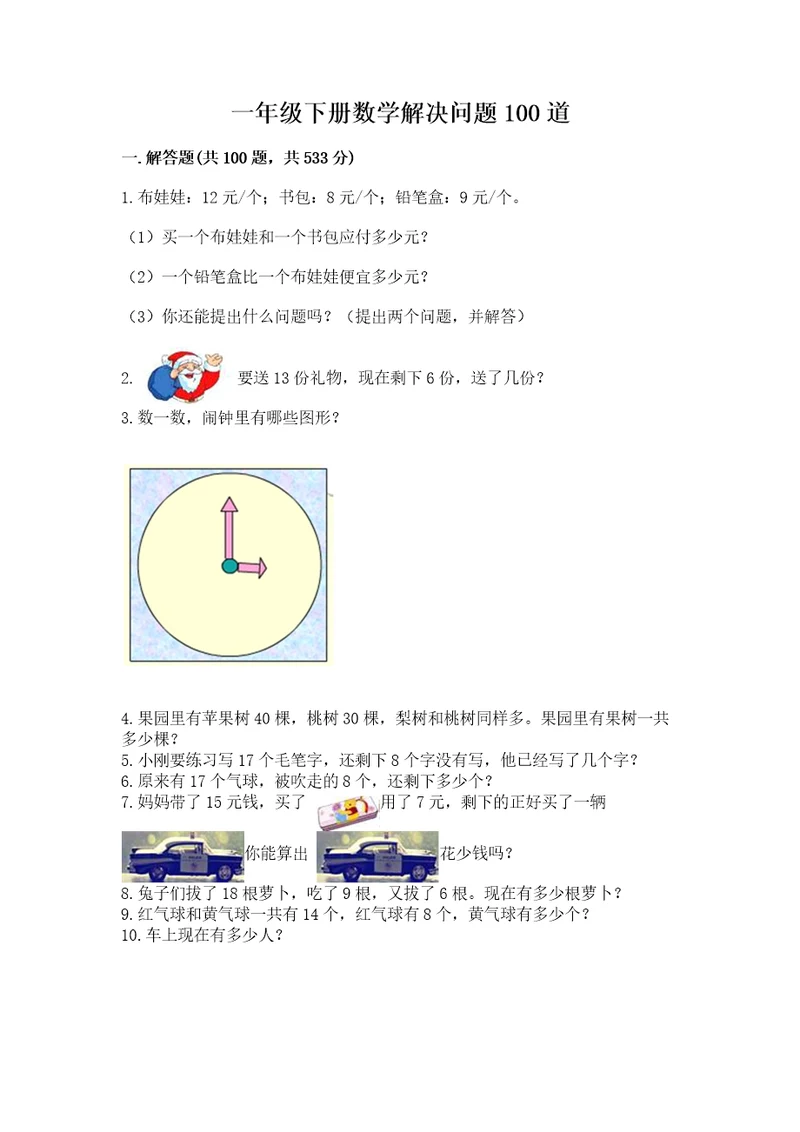 一年级下册数学解决问题100道

一.解答题(共100题，共533分)

1.布娃娃：12元/个；书包：8元/个；铅笔盒：9元/个。

（1）买一个布娃娃和一个书包应付多少元？

（2）一个铅笔盒比一个布娃娃便宜多少元？

（3）你还能提出什么问题吗？（提出两个问题，并解答）

2. 要送13份礼物，现在剩下6份，送了几份？

3.数一数，闹钟里有哪些图形？

4.果园里有苹果树40棵，桃树30棵，梨树和桃树同样多。果园里有果树一共多少棵？
5.小刚要练习写17个毛笔字，还剩下8个字没有写，他已经写了几个字？
6.原来有17个气球，被吹走的8个，还剩下多少个？
7.妈妈带了15元钱，买了 用了7元，剩下的正好买了一辆 你能算出 花少钱吗？
8.兔子们拔了18根萝卜，吃了9根，又拔了6根。现在有多少根萝卜？
9.红气球和黄气球一共有14个，红气球有8个，黄气球有多少个？
10.车上现在有多少人？